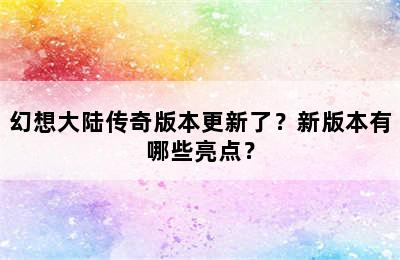 幻想大陆传奇版本更新了？新版本有哪些亮点？